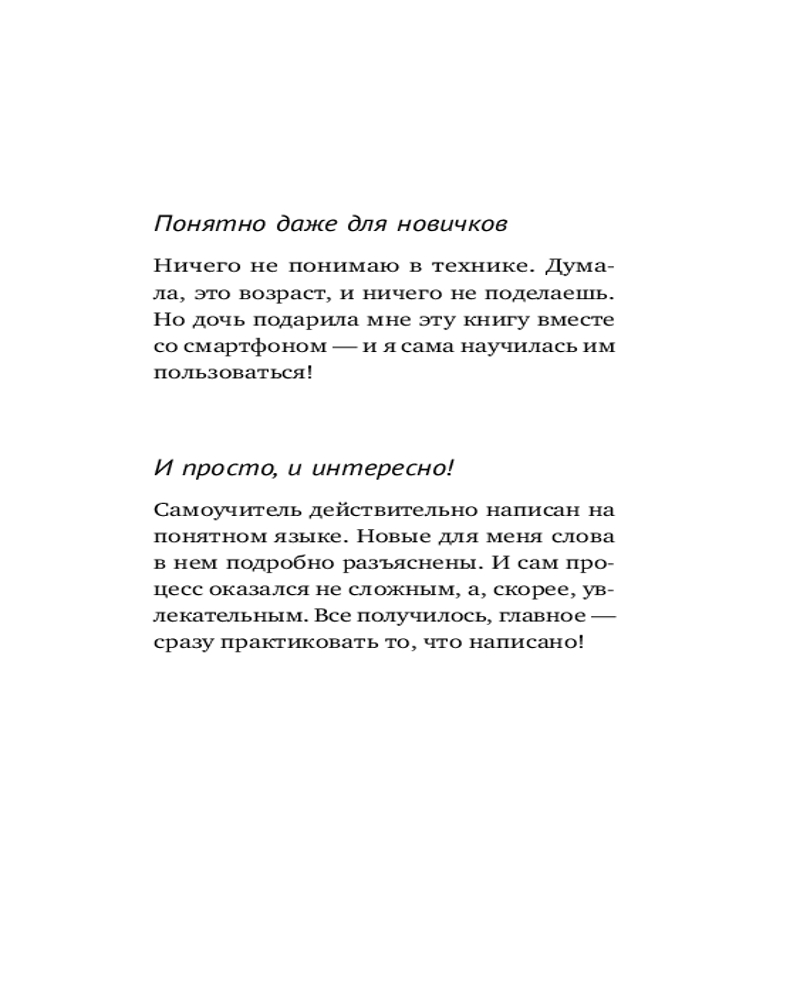 Понятно даже для новичков

Ничего не понимаю в технике. Думала, это возраст, и ничего не поделаешь. Но дочь подарила мне эту книгу вместе со смартфоном — и я сама научилась им пользоваться!

И просто, и интересно!

Самоучитель действительно написан на понятном языке. Новые для меня слова в нем подробно разъяснены. И сам процесс оказался не сложным, а, скорее, увлекательным. Все получилось, главное — сразу практиковать то, что написано!